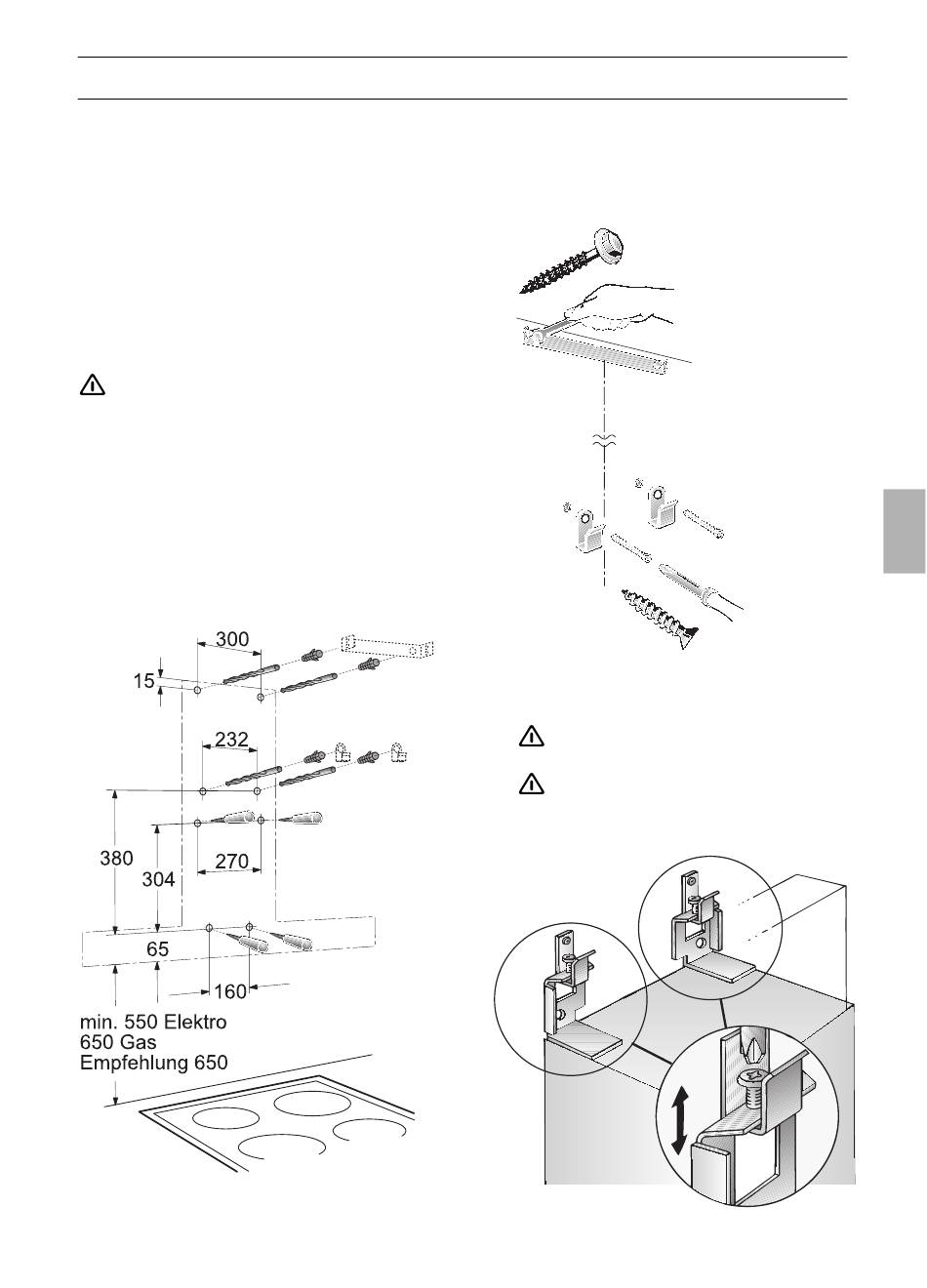 300

15

232

380

304

270

65

160

min. 550 Elektro
650 Gas
Empfehlung 650